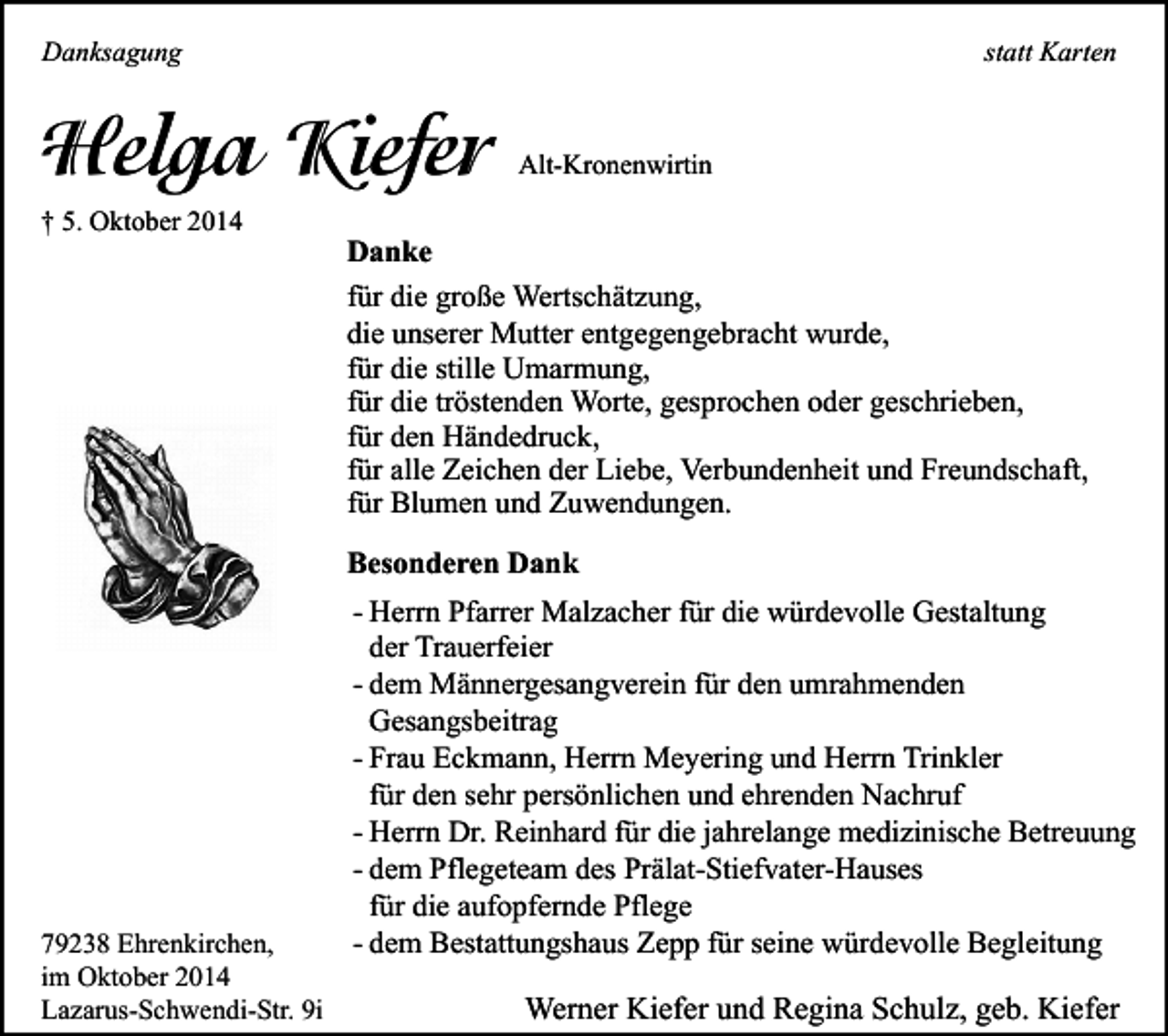 Danksagung

statt Karten

Helga Kiefer Alt-Kronenwirtin

† 5. Oktober 2014

Danke

für die große Wertschätzung,
die unserer Mutter entgegengebracht wurde,
für die stille Umarmung,
für die tröstenden Worte, gesprochen oder geschrieben,
für den Händedruck,
für alle Zeichen der Liebe, Verbundenheit und Freundschaft,
für Blumen und Zuwendungen.

Besonderen Dank

- Herrn Pfarrer Malzacher für die würdevolle Gestaltung der Trauerfeier
- dem Männergesangverein für den umrahmenden Gesangsbeitrag
- Frau Eckmann, Herrn Meyering und Herrn Trinkler für den sehr persönlichen und ehrenden Nachruf
- Herrn Dr. Reinhard für die jahrelange medizinische Betreuung
- dem Pflegeteam des Prälat-Stiefvater-Hauses für die aufopfernde Pflege
- dem Bestattungshaus Zepp für seine würdevolle Begleitung

79238 Ehrenkirchen,
im Oktober 2014
Lazarus-Schwendi-Str. 9i

Werner Kiefer und Regina Schulz, geb. Kiefer